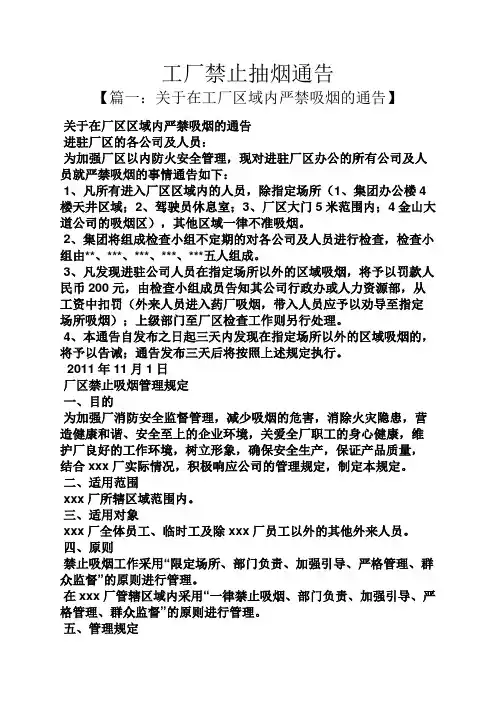 工厂禁止抽烟通告

【篇一：关于在工厂区域内严禁吸烟的通告】

关于在厂区区域内严禁吸烟的通告

进驻厂区的各公司及人员：

为加强厂区以内防火安全管理，现对进驻厂区办公的所有公司及人员就严禁吸烟的事情通告如下：

1、凡所有进入厂区区域内的人员，除指定场所（1、集团办公楼4楼天井区域；2、驾驶员休息室；3、厂区大门5米范围内；4金山大道公司的吸烟区），其他区域一律不准吸烟。

2、集团将组成检查小组不定期的对各公司及人员进行检查，检查小组由**、***、***、***、***五人组成。

3、凡发现进驻公司人员在指定场所以外的区域吸烟，将予以罚款人民币200元，由检查小组成员告知其公司行政办或人力资源部，从工资中扣罚（外来人员进入药厂吸烟，带入人员应予以劝导至指定场所吸烟）；上级部门至厂区检查工作则另行处理。

4、本通告自发布之日起三天内发现在指定场所以外的区域吸烟的，将予以告诫；通告发布三天后将按照上述规定执行。

2011年11月1日

厂区禁止吸烟管理规定

一、目的

为加强厂消防安全监督管理，减少吸烟的危害，消除火灾隐患，营造健康和谐、安全至上的企业环境，关爱全厂职工的身心健康，维护厂良好的工作环境，树立形象，确保安全生产，保证产品质量，结合xxx厂实际情况，积极响应公司的管理规定，制定本规定。

二、适用范围

xxx厂所辖区域范围内。

三、适用对象

xxx厂全体员工、临时工及除xxx厂员工以外的其他外来人员。

四、原则

禁止吸烟工作采用“限定场所、部门负责、加强引导、严格管理、群众监督”的原则进行管理。

在xxx厂管辖区域内采用“一律禁止吸烟、部门负责、加强引导、严格管理、群众监督”的原则进行管理。

五、管理规定